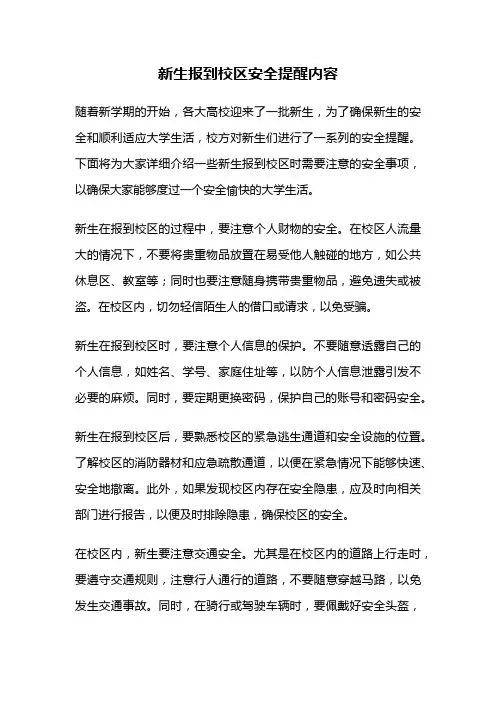 新生报到校区安全提醒内容

随着新学期的开始，各大高校迎来了一批新生，为了确保新生的安全和顺利适应大学生活，校方对新生们进行了一系列的安全提醒。下面将为大家详细介绍一些新生报到校区时需要注意的安全事项，以确保大家能够度过一个安全愉快的大学生活。

新生在报到校区的过程中，要注意个人财物的安全。在校区人流量大的情况下，不要将贵重物品放置在易受他人触碰的地方，如公共休息区、教室等；同时也要注意随身携带贵重物品，避免遗失或被盗。在校区内，切勿轻信陌生人的借口或请求，以免受骗。

新生在报到校区时，要注意个人信息的保护。不要随意透露自己的个人信息，如姓名、学号、家庭住址等，以防个人信息泄露引发不必要的麻烦。同时，要定期更换密码，保护自己的账号和密码安全。

新生在报到校区后，要熟悉校区的紧急逃生通道和安全设施的位置。了解校区的消防器材和应急疏散通道，以便在紧急情况下能够快速、安全地撤离。此外，如果发现校区内存在安全隐患，应及时向相关部门进行报告，以便及时排除隐患，确保校区的安全。

在校区内，新生要注意交通安全。尤其是在校区内的道路上行走时，要遵守交通规则，注意行人通行的道路，不要随意穿越马路，以免发生交通事故。同时，在骑行或驾驶车辆时，要佩戴好安全头盔，